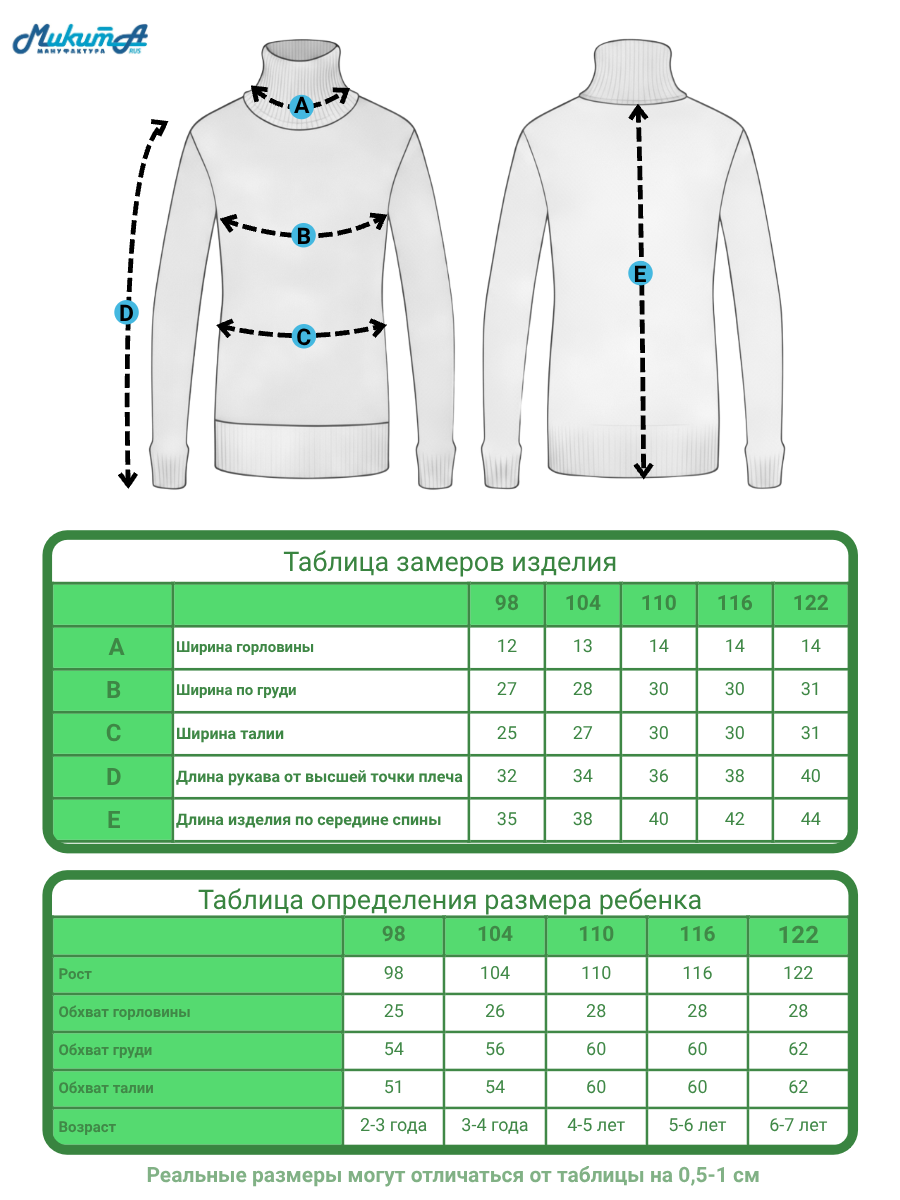 МикитА
МАНУФАКТУРА RUS

A
B
C
D
E

Таблица замеров изделия

| | | 98 | 104 | 110 | 116 | 122 |
|---|---|---|---|---|---|---|
| A | Ширина горловины | 12 | 13 | 14 | 14 | 14 |
| B | Ширина по груди | 27 | 28 | 30 | 30 | 31 |
| C | Ширина талии | 25 | 27 | 30 | 30 | 31 |
| D | Длина рукава от высшей точки плеча | 32 | 34 | 36 | 38 | 40 |
| E | Длина изделия по середине спины | 35 | 38 | 40 | 42 | 44 |

Таблица определения размера ребенка

| | 98 | 104 | 110 | 116 | 122 |
|---|---|---|---|---|---|
| Рост | 98 | 104 | 110 | 116 | 122 |
| Обхват горловины | 25 | 26 | 28 | 28 | 28 |
| Обхват груди | 54 | 56 | 60 | 60 | 62 |
| Обхват талии | 51 | 54 | 60 | 60 | 62 |
| Возраст | 2-3 года | 3-4 года | 4-5 лет | 5-6 лет | 6-7 лет |

Реальные размеры могут отличаться от таблицы на 0,5-1 см